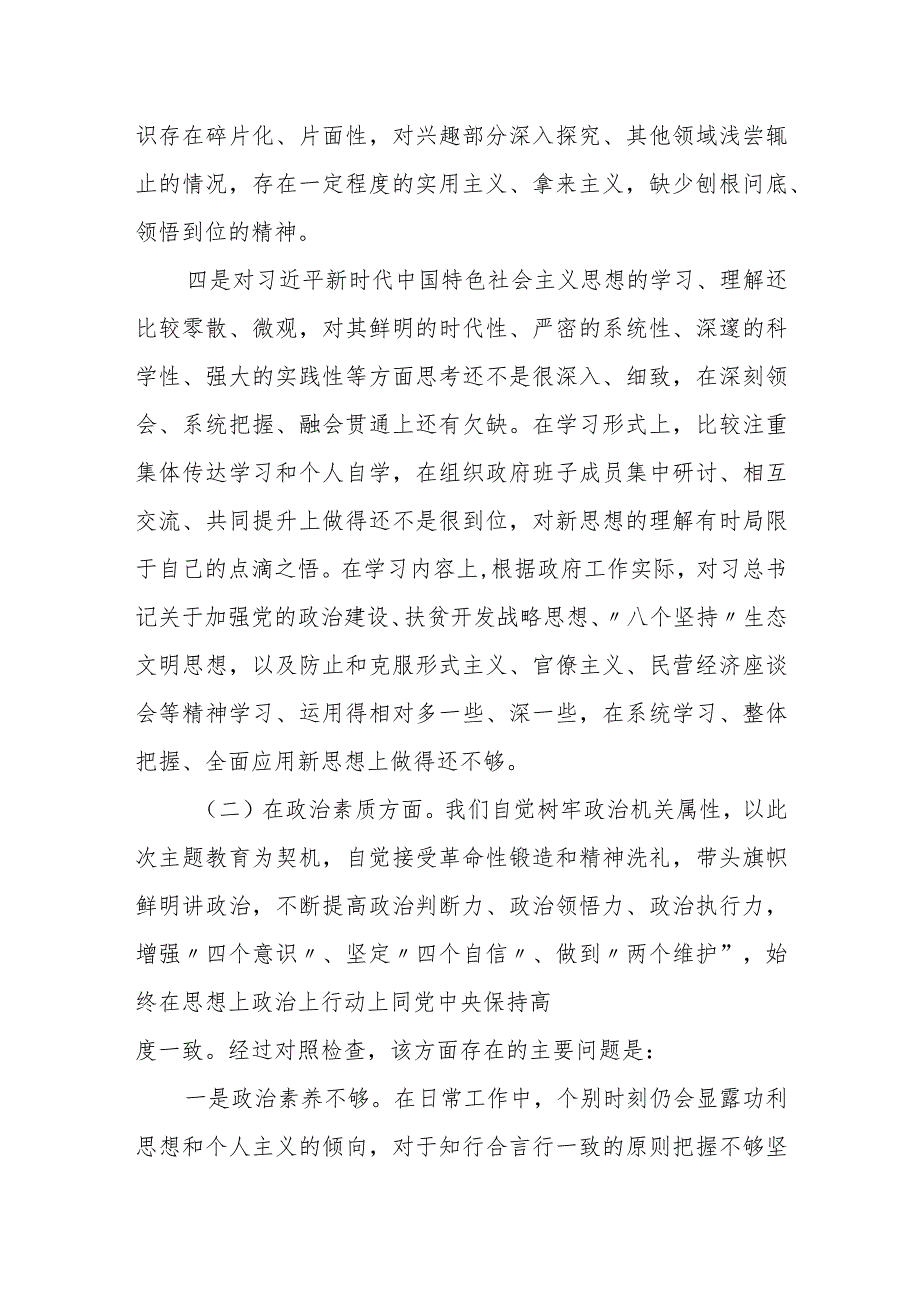 识存在碎片化、片面性，对兴趣部分深入探究、其他领域浅尝辄止的情况，存在一定程度的实用主义、拿来主义，缺少刨根问底、领悟到位的精神。

四是对习近平新时代中国特色社会主义思想的学习、理解还比较零散、微观，对其鲜明的时代性、严密的系统性、深邃的科学性、强大的实践性等方面思考还不是很深入、细致，在深刻领会、系统把握、融会贯通上还有欠缺。在学习形式上，比较注重集体传达学习和个人自学，在组织政府班子成员集中研讨、相互交流、共同提升上做得还不是很到位，对新思想的理解有时局限于自己的点滴之悟。在学习内容上，根据政府工作实际，对习总书记关于加强党的政治建设、扶贫开发战略思想、〃八个坚持〃生态文明思想，以及防止和克服形式主义、官僚主义、民营经济座谈会等精神学习、运用得相对多一些、深一些，在系统学习、整体把握、全面应用新思想上做得还不够。

（二）在政治素质方面。我们自觉树牢政治机关属性，以此次主题教育为契机，自觉接受革命性锻造和精神洗礼，带头旗帜鲜明讲政治，不断提高政治判断力、政治领悟力、政治执行力，增强〃四个意识〃、坚定〃四个自信〃、做到〃两个维护”，始终在思想上政治上行动上同党中央保持高
度一致。经过对照检查，该方面存在的主要问题是：

一是政治素养不够。在日常工作中，个别时刻仍会显露功利思想和个人主义的倾向，对于知行合言行一致的原则把握不够坚